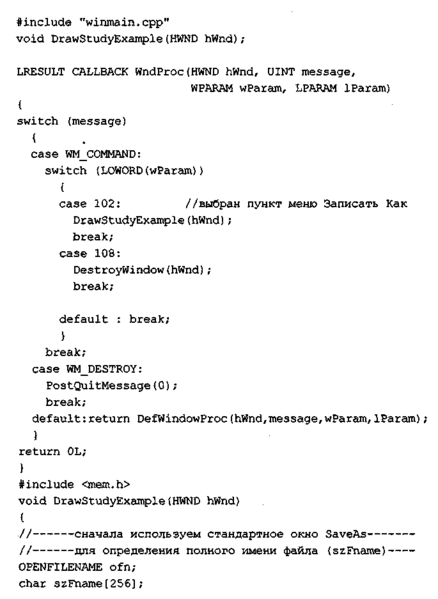 #include "winmain.cpp"
void DrawStudyExample(HWND hWnd);

LRESULT CALLBACK WndProc(HWND hWnd, UINT message,
                         WPARAM wParam, LPARAM lParam)
{
switch (message)
  {
  case WM_COMMAND:
    switch (LOWORD(wParam))
      {
      case 102:          //выбран пункт меню Записать Как
        DrawStudyExample(hWnd);
        break;
      case 108:
        DestroyWindow(hWnd);
        break;

      default : break;
      }
    break;
  case WM_DESTROY:
    PostQuitMessage(0);
    break;
  default:return DefWindowProc(hWnd,message,wParam,lParam);
  }
return 0L;
}
#include <mem.h>
void DrawStudyExample(HWND hWnd)
{
//------сначала используем стандартное окно SaveAs-------
//------для определения полного имени файла (szFname)----
OPENFILENAME ofn;
char szFname[256];